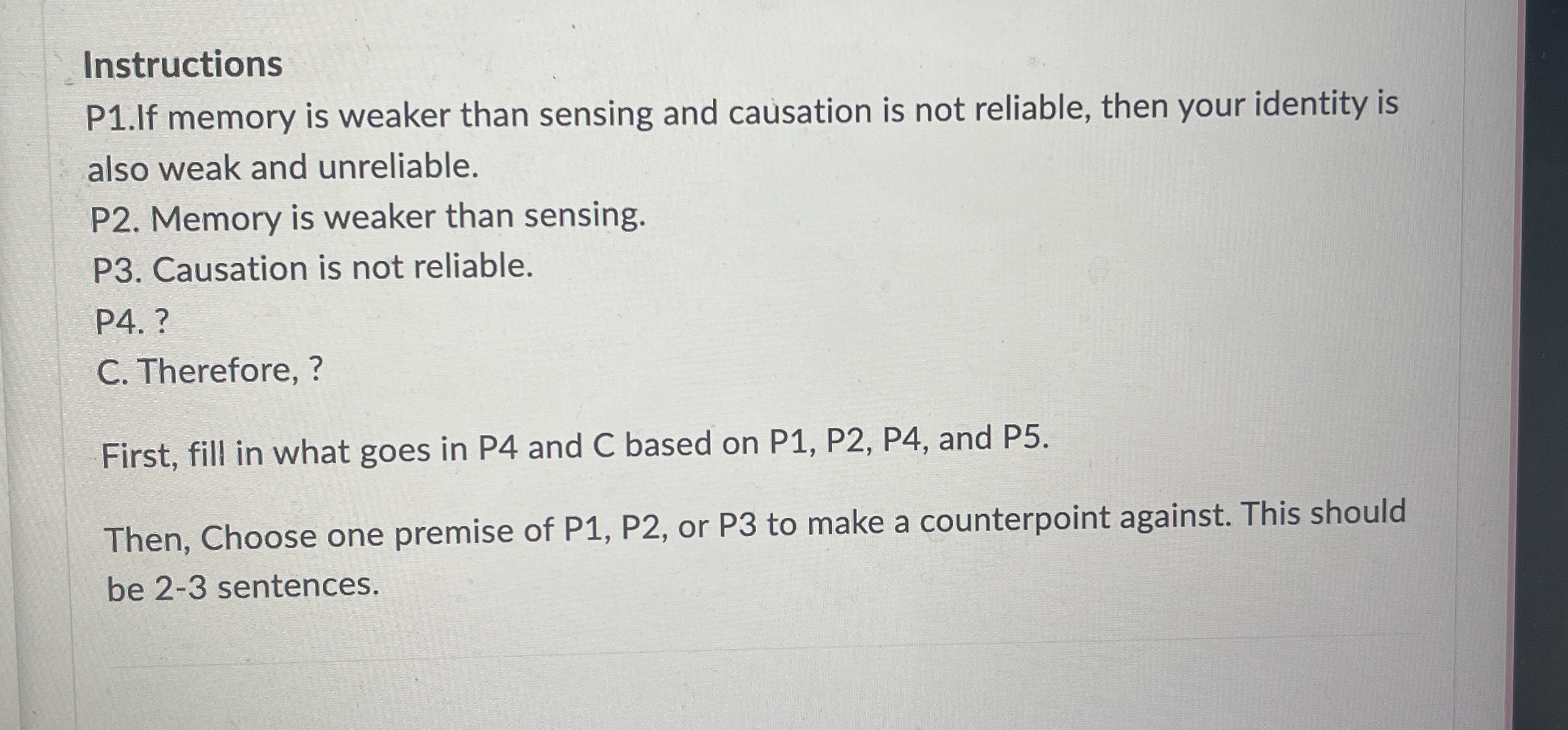 Instructions

P1.If memory is weaker than sensing and causation is not reliable, then your identity is also weak and unreliable.

P2. Memory is weaker than sensing.

P3. Causation is not reliable.

P4. ?

C. Therefore, ?

First, fill in what goes in P4 and C based on P1, P2, P4, and P5.

Then, Choose one premise of P1, P2, or P3 to make a counterpoint against. This should be 2-3 sentences.